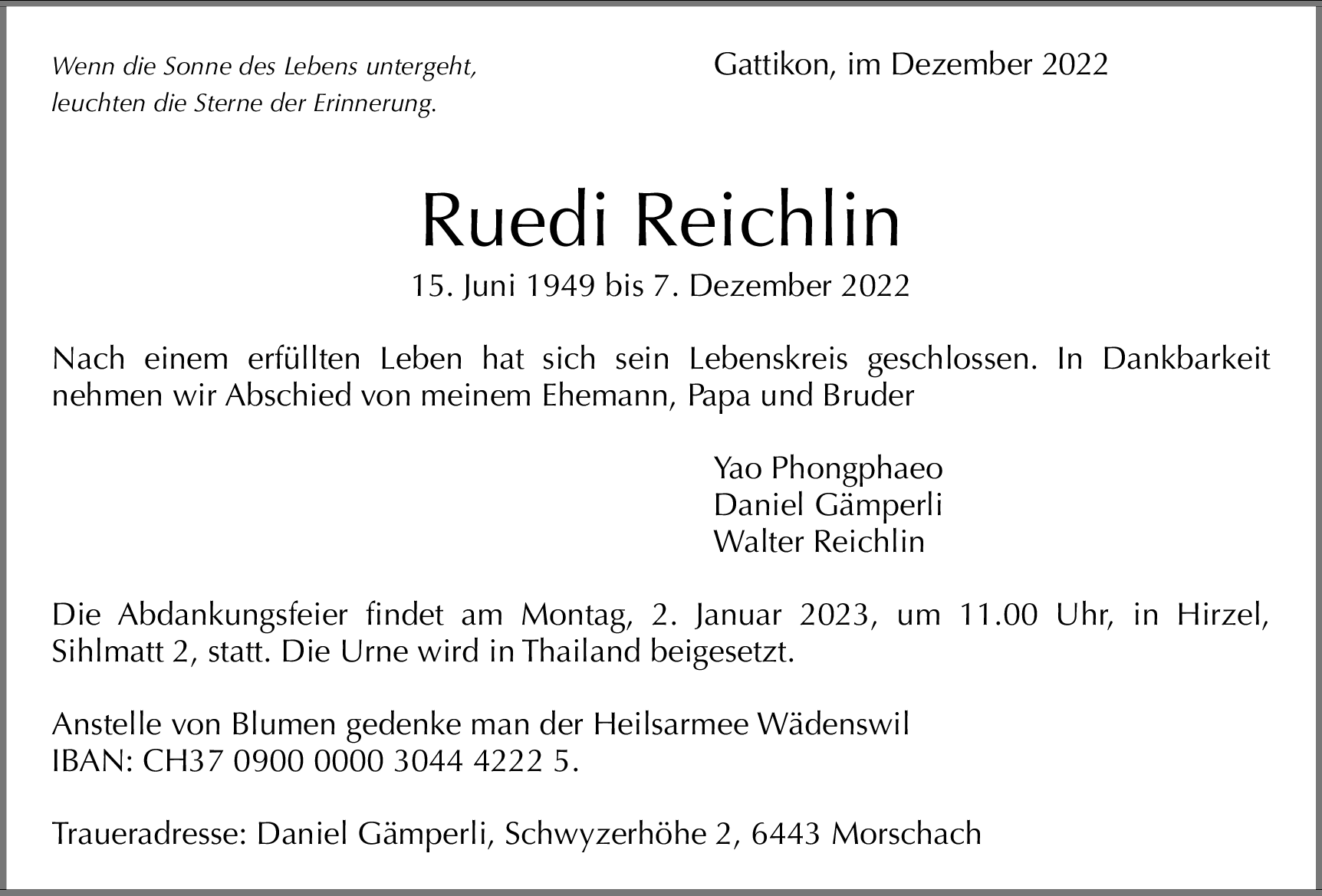 Wenn die Sonne des Lebens untergeht,
leuchten die Sterne der Erinnerung.

Gattikon, im Dezember 2022

Ruedi Reichlin

15. Juni 1949 bis 7. Dezember 2022

Nach einem erfüllten Leben hat sich sein Lebenskreis geschlossen. In Dankbarkeit nehmen wir Abschied von meinem Ehemann, Papa und Bruder

Yao Phongphaeo
Daniel Gämperli
Walter Reichlin

Die Abdankungsfeier findet am Montag, 2. Januar 2023, um 11.00 Uhr, in Hirzel, Sihlmatt 2, statt. Die Urne wird in Thailand beigesetzt.

Anstelle von Blumen gedenke man der Heilsarmee Wädenswil
IBAN: CH37 0900 0000 3044 4222 5.

Traueradresse: Daniel Gämperli, Schwyzerhöhe 2, 6443 Morschach